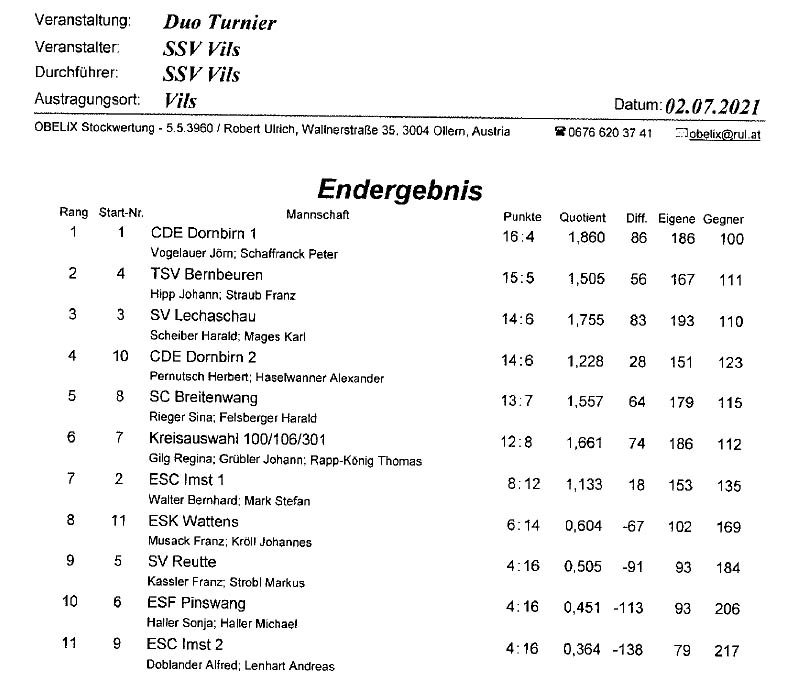 Veranstaltung: Duo Turnier
Veranstalter: SSV Vils
Durchführer: SSV Vils
Austragungsort: Vils

Datum: 02.07.2021

OBELIX Stockwertung - 5.5.3960 / Robert Ulrich, Wallnerstraße 35, 3004 Ollern, Austria ☎ 0676 620 37 41 obelix@rul.at

Endergebnis

| Rang | Start-Nr. | Mannschaft | Punkte | Quotient | Diff. | Eigene | Gegner |
|---|---|---|---|---|---|---|---|
| 1 | 1 | CDE Dornbirn 1<br>Vogelauer Jörn; Schaffranck Peter | 16:4 | 1,860 | 86 | 186 | 100 |
| 2 | 4 | TSV Bernbeuren<br>Hipp Johann; Straub Franz | 15:5 | 1,505 | 56 | 167 | 111 |
| 3 | 3 | SV Lechaschau<br>Scheiber Harald; Mages Karl | 14:6 | 1,755 | 83 | 193 | 110 |
| 4 | 10 | CDE Dornbirn 2<br>Pernutsch Herbert; Haselwanner Alexander | 14:6 | 1,228 | 28 | 151 | 123 |
| 5 | 8 | SC Breitenwang<br>Rieger Sina; Felsberger Harald | 13:7 | 1,557 | 64 | 179 | 115 |
| 6 | 7 | Kreisauswahl 100/106/301<br>Gilg Regina; Grübler Johann; Rapp-König Thomas | 12:8 | 1,661 | 74 | 186 | 112 |
| 7 | 2 | ESC Imst 1<br>Walter Bernhard; Mark Stefan | 8:12 | 1,133 | 18 | 153 | 135 |
| 8 | 11 | ESK Wattens<br>Musack Franz; Kröll Johannes | 6:14 | 0,604 | -67 | 102 | 169 |
| 9 | 5 | SV Reutte<br>Kassler Franz; Strobl Markus | 4:16 | 0,505 | -91 | 93 | 184 |
| 10 | 6 | ESF Pinswang<br>Haller Sonja; Haller Michael | 4:16 | 0,451 | -113 | 93 | 206 |
| 11 | 9 | ESC Imst 2<br>Doblander Alfred; Lenhart Andreas | 4:16 | 0,364 | -138 | 79 | 217 |